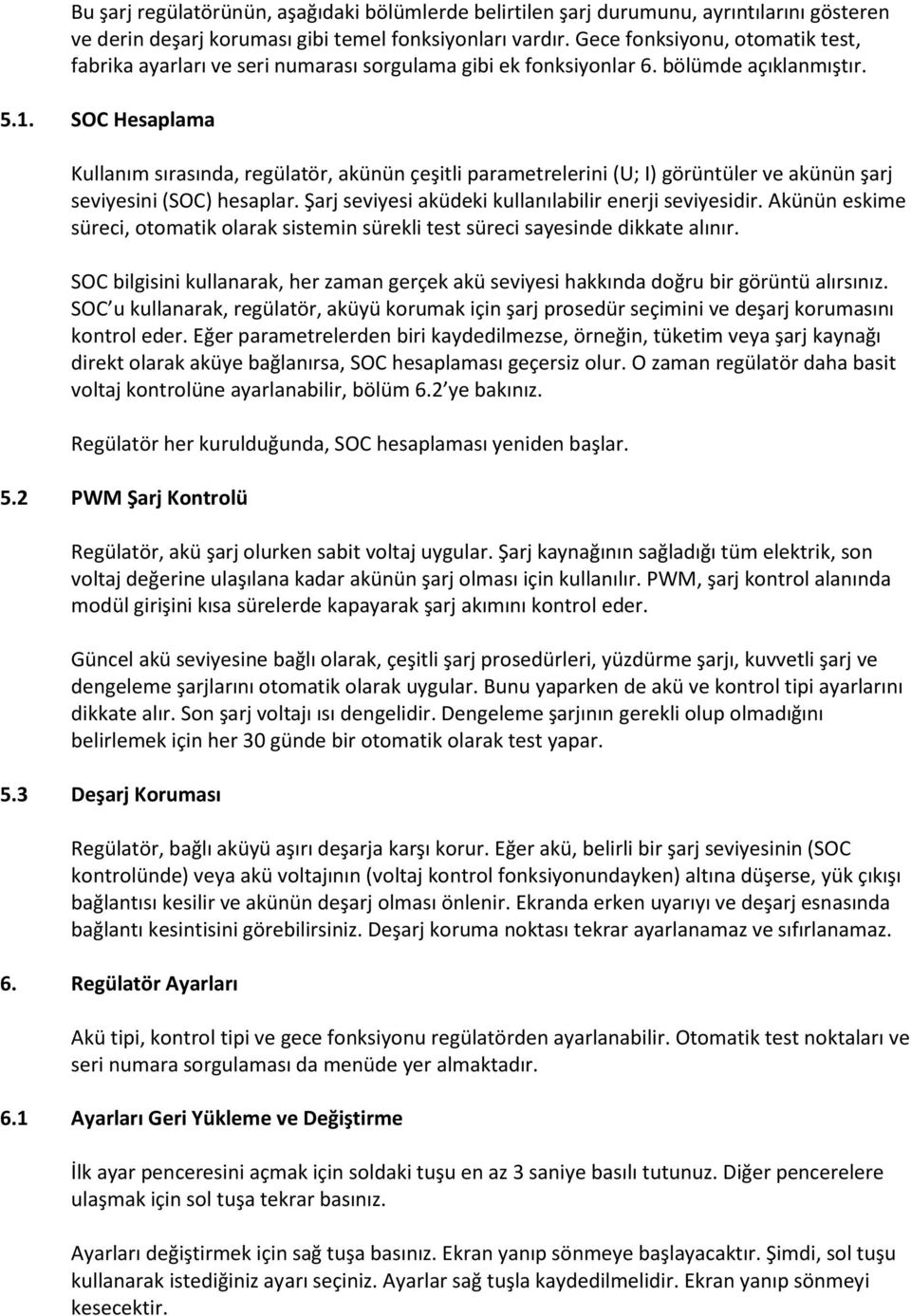 Bu şarj regülatörünün, aşağıdaki bölümlerde belirtilen şarj durumunu, ayrıntılarını gösteren ve derin deşarj koruması gibi temel fonksiyonları vardır. Gece fonksiyonu, otomatik test, fabrika ayarları ve seri numarası sorgulama gibi ek fonksiyonlar 6. bölümde açıklanmıştır.

5.1. SOC Hesaplama

Kullanım sırasında, regülatör, akünün çeşitli parametrelerini (U; I) görüntüler ve akünün şarj seviyesini (SOC) hesaplar. Şarj seviyesi aküdeki kullanılabilir enerji seviyesidir. Akünün eskime süreci, otomatik olarak sistemin sürekli test süreci sayesinde dikkate alınır.

SOC bilgisini kullanarak, her zaman gerçek akü seviyesi hakkında doğru bir görüntü alırsınız. SOC u kullanarak, regülatör, aküyü korumak için şarj prosedür seçimini ve deşarj korumasını kontrol eder. Eğer parametrelerden biri kaydedilmezse, örneğin, tüketim veya şarj kaynağı direkt olarak aküye bağlanırsa, SOC hesaplaması geçersiz olur. O zaman regülatör daha basit voltaj kontrolüne ayarlanabilir, bölüm 6.2 ye bakınız.

Regülatör her kurulduğunda, SOC hesaplaması yeniden başlar.

5.2 PWM Şarj Kontrolü

Regülatör, akü şarj olurken sabit voltaj uygular. Şarj kaynağının sağladığı tüm elektrik, son voltaj değerine ulaşılana kadar akünün şarj olması için kullanılır. PWM, şarj kontrol alanında modül girişini kısa sürelerde kapayarak şarj akımını kontrol eder.

Güncel akü seviyesine bağlı olarak, çeşitli şarj prosedürleri, yüzdürme şarjı, kuvvetli şarj ve dengeleme şarjlarını otomatik olarak uygular. Bunu yaparken de akü ve kontrol tipi ayarlarını dikkate alır. Son şarj voltajı ısı dengelidir. Dengeleme şarjının gerekli olup olmadığını belirlemek için her 30 günde bir otomatik olarak test yapar.

5.3 Deşarj Koruması

Regülatör, bağlı aküyü aşırı deşarja karşı korur. Eğer akü, belirli bir şarj seviyesinin (SOC kontrolünde) veya akü voltajının (voltaj kontrol fonksiyonundayken) altına düşerse, yük çıkışı bağlantısı kesilir ve akünün deşarj olması önlenir. Ekranda erken uyarıyı ve deşarj esnasında bağlantı kesintisini görebilirsiniz. Deşarj koruma noktası tekrar ayarlanamaz ve sıfırlanamaz.

6. Regülatör Ayarları

Akü tipi, kontrol tipi ve gece fonksiyonu regülatörden ayarlanabilir. Otomatik test noktaları ve seri numara sorgulaması da menüde yer almaktadır.

6.1 Ayarları Geri Yükleme ve Değiştirme

İlk ayar penceresini açmak için soldaki tuşu en az 3 saniye basılı tutunuz. Diğer pencerelere ulaşmak için sol tuşa tekrar basınız.

Ayarları değiştirmek için sağ tuşa basınız. Ekran yanıp sönmeye başlayacaktır. Şimdi, sol tuşu kullanarak istediğiniz ayarı seçiniz. Ayarlar sağ tuşla kaydedilmelidir. Ekran yanıp sönmeyi kesecektir.